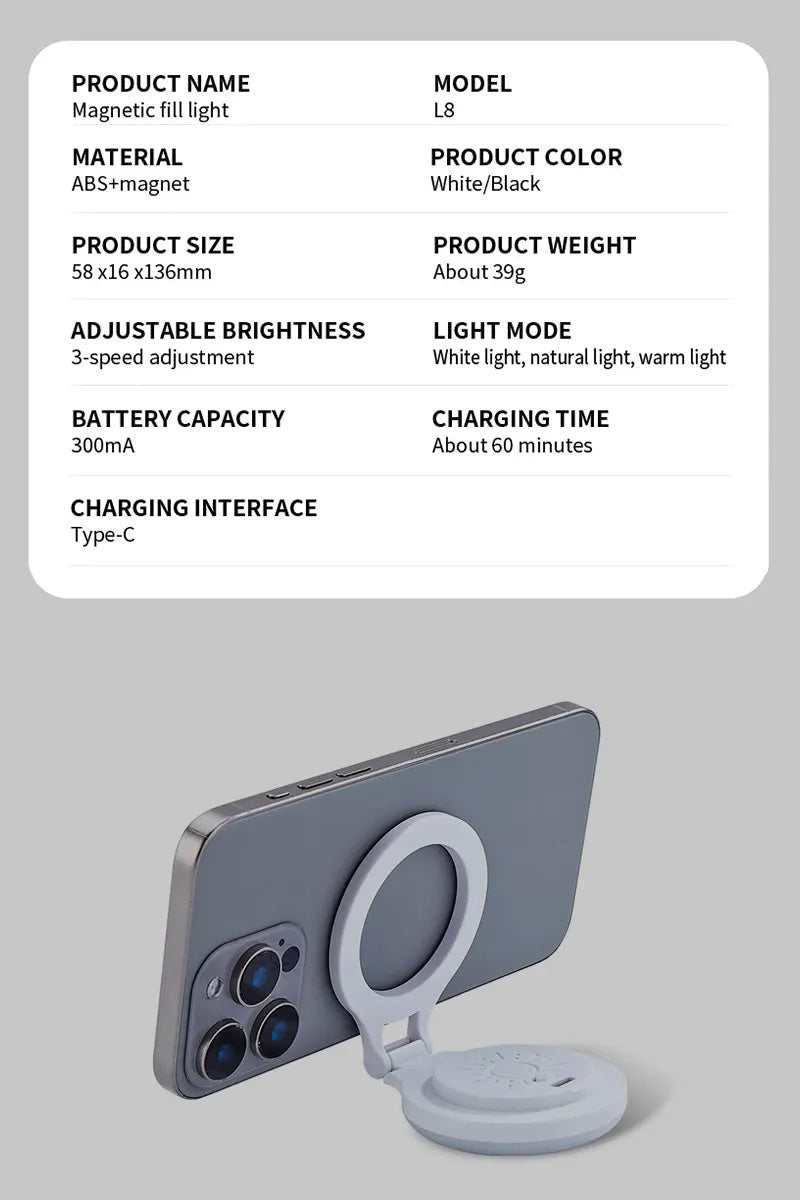 PRODUCT NAME
Magnetic fill light

MODEL
L8

MATERIAL
ABS+magnet

PRODUCT COLOR
White/Black

PRODUCT SIZE
58 x16 x136mm

PRODUCT WEIGHT
About 39g

ADJUSTABLE BRIGHTNESS
3-speed adjustment

LIGHT MODE
White light, natural light, warm light

BATTERY CAPACITY
300mA

CHARGING TIME
About 60 minutes

CHARGING INTERFACE
Type-C